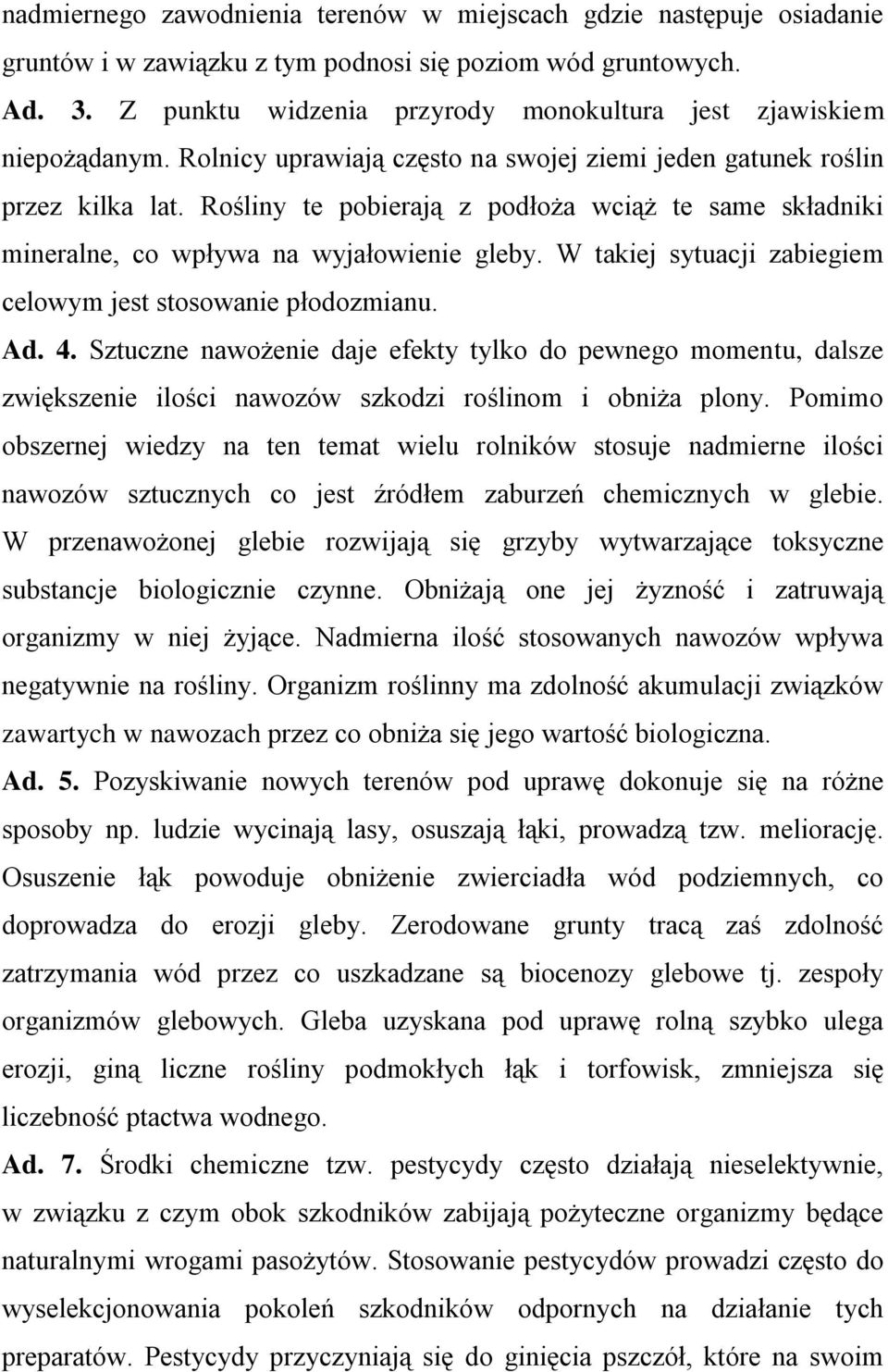 nadmiernego zawodnienia terenów w miejscach gdzie następuje osiadanie gruntów i w zawiązku z tym podnosi się poziom wód gruntowych.

Ad. 3. Z punktu widzenia przyrody monokultura jest zjawiskiem niepożądanym. Rolnicy uprawiają często na swojej ziemi jeden gatunek roślin przez kilka lat. Rośliny te pobierają z podłoża wciąż te same składniki mineralne, co wpływa na wyjałowienie gleby. W takiej sytuacji zabiegiem celowym jest stosowanie płodozmianu.

Ad. 4. Sztuczne nawożenie daje efekty tylko do pewnego momentu, dalsze zwiększenie ilości nawozów szkodzi roślinom i obniża plony. Pomimo obszernej wiedzy na ten temat wielu rolników stosuje nadmierne ilości nawozów sztucznych co jest źródłem zaburzeń chemicznych w glebie. W przenawożonej glebie rozwijają się grzyby wytwarzające toksyczne substancje biologicznie czynne. Obniżają one jej żyzność i zatruwają organizmy w niej żyjące. Nadmierna ilość stosowanych nawozów wpływa negatywnie na rośliny. Organizm roślinny ma zdolność akumulacji związków zawartych w nawozach przez co obniża się jego wartość biologiczna.

Ad. 5. Pozyskiwanie nowych terenów pod uprawę dokonuje się na różne sposoby np. ludzie wycinają lasy, osuszają łąki, prowadzą tzw. meliorację. Osuszenie łąk powoduje obniżenie zwierciadła wód podziemnych, co doprowadza do erozji gleby. Zerodowane grunty tracą zaś zdolność zatrzymania wód przez co uszkadzane są biocenozy glebowe tj. zespoły organizmów glebowych. Gleba uzyskana pod uprawę rolną szybko ulega erozji, giną liczne rośliny podmokłych łąk i torfowisk, zmniejsza się liczebność ptactwa wodnego.

Ad. 7. Środki chemiczne tzw. pestycydy często działają nieselektywnie, w związku z czym obok szkodników zabijają pożyteczne organizmy będące naturalnymi wrogami pasożytów. Stosowanie pestycydów prowadzi często do wyselekcjonowania pokoleń szkodników odpornych na działanie tych preparatów. Pestycydy przyczyniają się do ginięcia pszczół, które na swoim